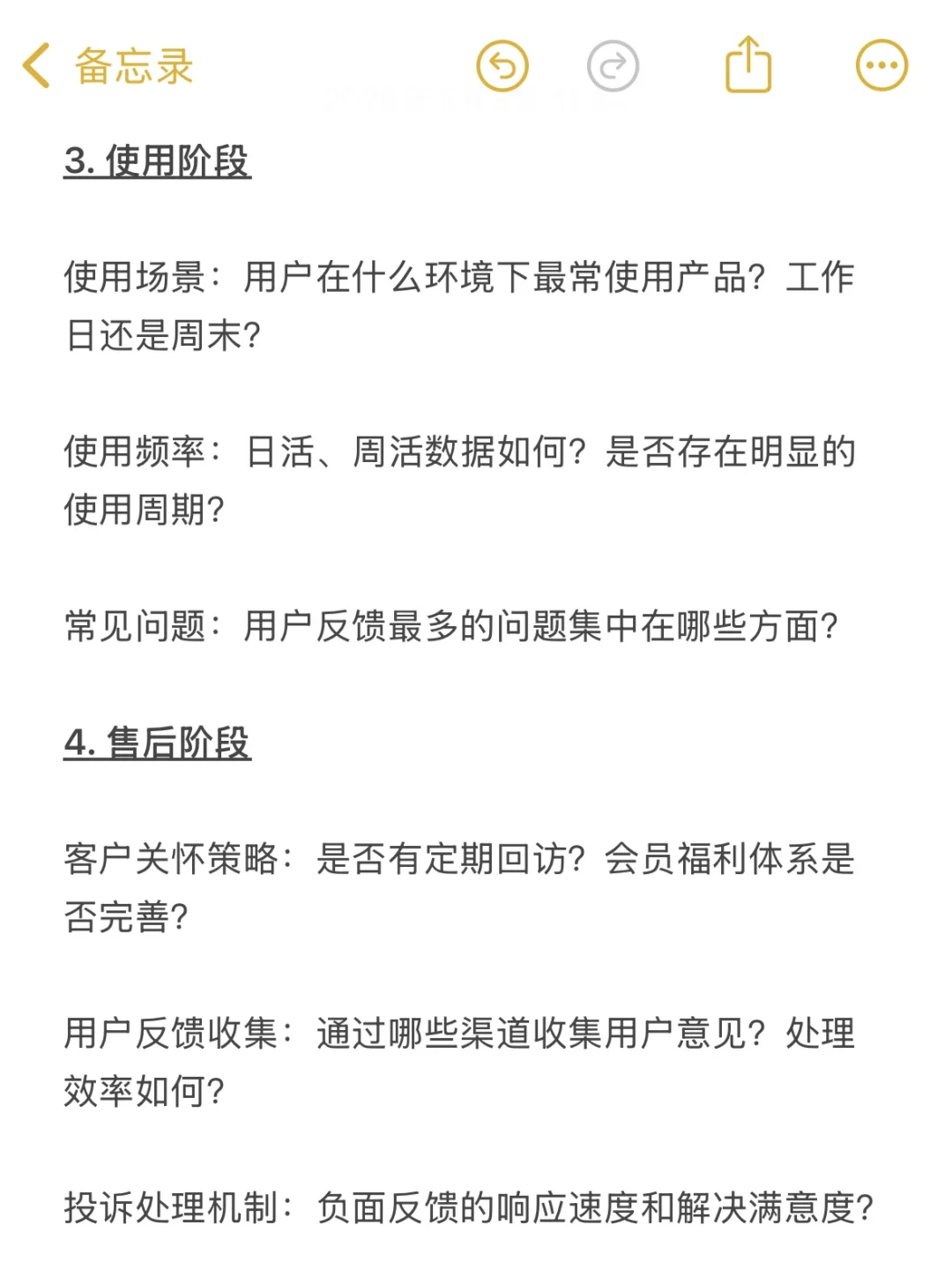 备忘录

3. 使用阶段

使用场景：用户在什么环境下最常使用产品？工作日还是周末？

使用频率：日活、周活数据如何？是否存在明显的使用周期？

常见问题：用户反馈最多的问题集中在哪些方面？

4. 售后阶段

客户关怀策略：是否有定期回访？会员福利体系是否完善？

用户反馈收集：通过哪些渠道收集用户意见？处理效率如何？

投诉处理机制：负面反馈的响应速度和解决满意度？